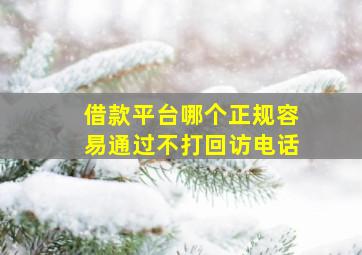 借款平台哪个正规容易通过不打回访电话